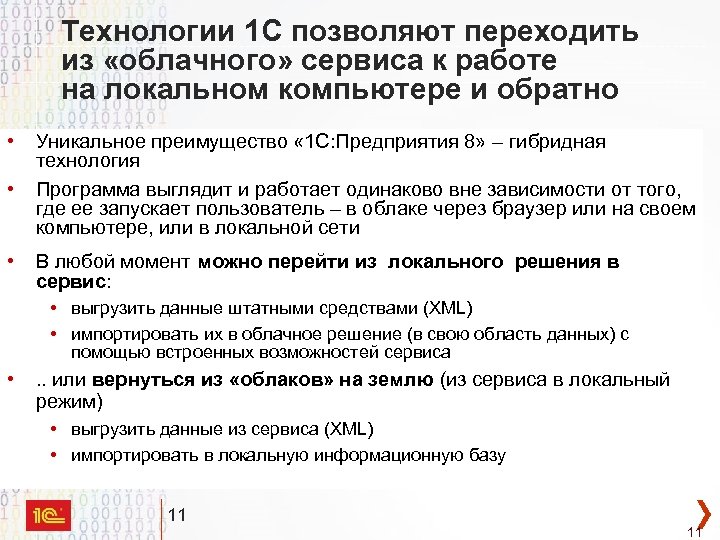 Технологии 1С позволяют переходить из «облачного» сервиса к работе на локальном компьютере и обратно

• Уникальное преимущество «1С:Предприятия 8» – гибридная технология

• Программа выглядит и работает одинаково вне зависимости от того, где ее запускает пользователь – в облаке через браузер или на своем компьютере, или в локальной сети

• В любой момент можно перейти из локального решения в сервис:
  • выгрузить данные штатными средствами (XML)
  • импортировать их в облачное решение (в свою область данных) с помощью встроенных возможностей сервиса

• .. или вернуться из «облаков» на землю (из сервиса в локальный режим)
  • выгрузить данные из сервиса (XML)
  • импортировать в локальную информационную базу

1С

11

11